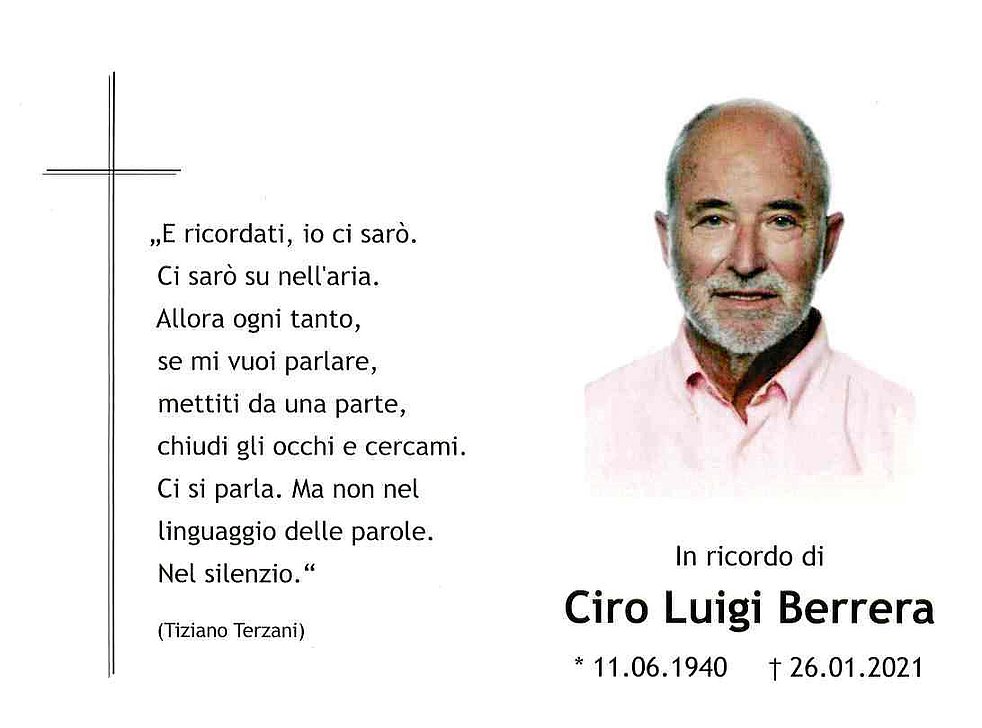 „E ricordati, io ci sarò.
Ci sarò su nell'aria.
Allora ogni tanto,
se mi vuoi parlare,
mettiti da una parte,
chiudi gli occhi e cercami.
Ci si parla. Ma non nel
linguaggio delle parole.
Nel silenzio.“

(Tiziano Terzani)

In ricordo di

Ciro Luigi Berrera

* 11.06.1940 † 26.01.2021